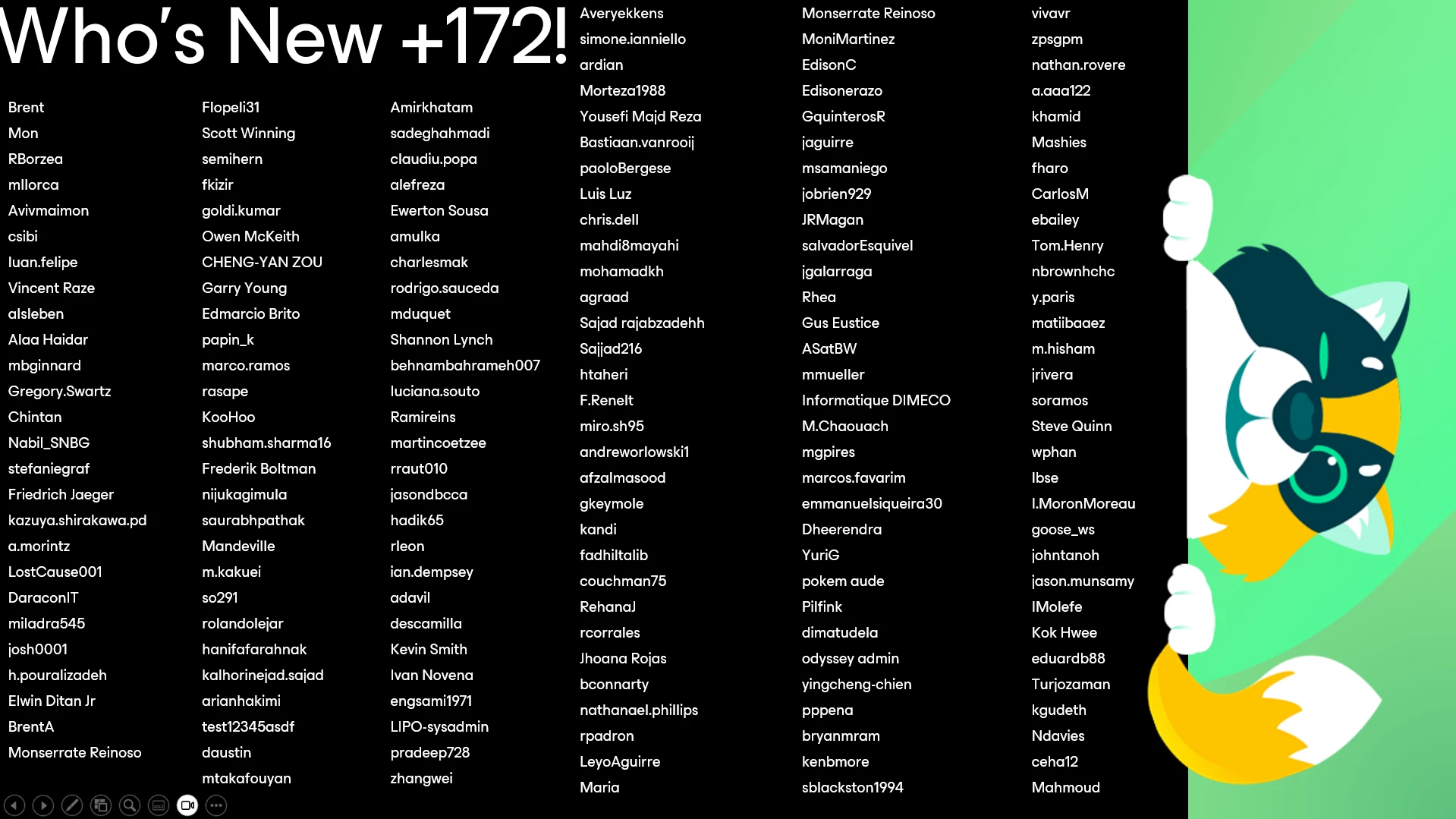 Who's New +172!

Brent
Mon
RBorzea
mllorca
Avivmaimon
csibi
luan.felipe
Vincent Raze
alsleben
Alaa Haidar
mbginnard
Gregory.Swartz
Chintan
Nabil_SNBG
stefaniegraf
Friedrich Jaeger
kazuya.shirakawa.pd
a.morintz
LostCause001
DaraconIT
miladra545
josh0001
h.pouralizadeh
Elwin Ditan Jr
BrentA
Monserrate Reinoso

Flopeli31
Scott Winning
semihern
fkizir
goldi.kumar
Owen McKeith
CHENG-YAN ZOU
Garry Young
Edmarcio Brito
papin_k
marco.ramos
rasape
KooHoo
shubham.sharma16
Frederik Boltman
nijukagimula
saurabhpathak
Mandeville
m.kakuei
so291
rolandolejar
hanifafarahnak
kalhorinejad.sajad
arianhakimi
test12345asdf
daustin
mtakafouyan

Amirkhatam
sadeghahmadi
claudiu.popa
alefreza
Ewerton Sousa
amulka
charlesmak
rodrigo.sauceda
mduquet
Shannon Lynch
behnambahrameh007
luciana.souto
Ramireins
martincoetzee
rraut010
jasondbcca
hadik65
rleon
ian.dempsey
adavil
descamilla
Kevin Smith
Ivan Novena
engsami1971
LIPO-sysadmin
pradeep728
zhangwei

Averyekkens
simone.ianniello
ardian
Morteza1988
Yousefi Majd Reza
Bastiaan.vanrooij
paoloBergese
Luis Luz
chris.dell
mahdi8mayahi
mohamadkh
agraad
Sajad rajabzadehh
Sajjad216
htaheri
F.Renelt
miro.sh95
andreworlowski1
afzalmasood
gkeymole
kandi
fadhiltalib
couchman75
RehanaJ
rcorrales
Jhoana Rojas
bconnarty
nathanael.phillips
rpadron
LeyoAguirre
Maria

Monserrate Reinoso
MoniMartinez
EdisonC
Edisonerazo
GquinterosR
jaguirre
msamaniego
jobrien929
JRMagan
salvadorEsquivel
jgalarraga
Rhea
Gus Eustice
ASatBW
mmueller
Informatique DIMECO
M.Chaouach
mgpires
marcos.favarim
emmanuelsiqueira30
Dheerendra
YuriG
pokem aude
Pilfink
dimatudela
odyssey admin
yingcheng-chien
pppena
bryanmram
kenbmore
sblackston1994

vivavr
zpsgpm
nathan.rovere
a.aaa122
khamid
Mashies
fharo
CarlosM
ebailey
Tom.Henry
nbrownhchc
y.paris
matiibaaez
m.hisham
jrivera
soramos
Steve Quinn
wphan
lbse
I.MoronMoreau
goose_ws
johntanoh
jason.munsamy
IMolefe
Kok Hwee
eduardb88
Turjozaman
kgudeth
Ndavies
ceha12
Mahmoud